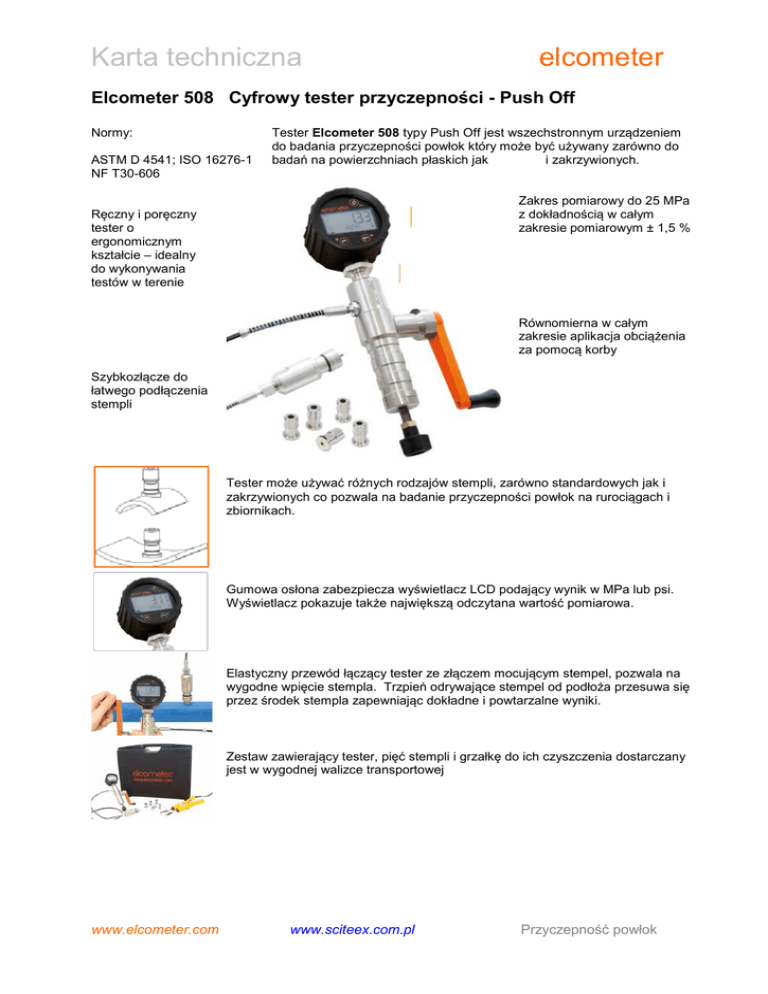 Karta techniczna

elcometer

Elcometer 508 Cyfrowy tester przyczepności - Push Off

Normy:

ASTM D 4541; ISO 16276-1
NF T30-606

Tester **Elcometer 508** typy Push Off jest wszechstronnym urządzeniem do badania przyczepności powłok który może być używany zarówno do badań na powierzchniach płaskich jak i zakrzywionych.

Ręczny i poręczny tester o ergonomicznym kształcie – idealny do wykonywania testów w terenie

Zakres pomiarowy do 25 MPa z dokładnością w całym zakresie pomiarowym ± 1,5 %

Równomierna w całym zakresie aplikacja obciążenia za pomocą korby

Szybkozłącze do łatwego podłączenia stempli

Tester może używać różnych rodzajów stempli, zarówno standardowych jak i zakrzywionych co pozwala na badanie przyczepności powłok na rurociągach i zbiornikach.

Gumowa osłona zabezpiecza wyświetlacz LCD podający wynik w MPa lub psi. Wyświetlacz pokazuje także największą odczytana wartość pomiarowa.

Elastyczny przewód łączący tester ze złączem mocującym stempel, pozwala na wygodne wpięcie stempla. Trzpień odrywające stempel od podłoża przesuwa się przez środek stempla zapewniając dokładne i powtarzalne wyniki.

Zestaw zawierający tester, pięć stempli i grzałkę do ich czyszczenia dostarczany jest w wygodnej walizce transportowej

elcometer

www.elcometer.com www.sciteex.com.pl Przyczepność powłok